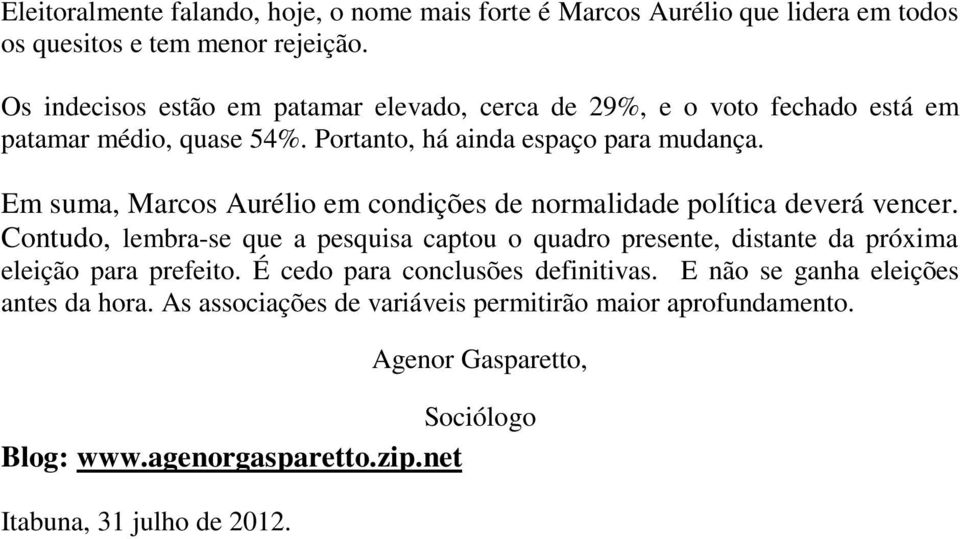 Eleitoralmente falando, hoje, o nome mais forte é Marcos Aurélio que lidera em todos os quesitos e tem menor rejeição.

Os indecisos estão em patamar elevado, cerca de 29%, e o voto fechado está em patamar médio, quase 54%. Portanto, há ainda espaço para mudança.

Em suma, Marcos Aurélio em condições de normalidade política deverá vencer. Contudo, lembra-se que a pesquisa captou o quadro presente, distante da próxima eleição para prefeito. É cedo para conclusões definitivas. E não se ganha eleições antes da hora. As associações de variáveis permitirão maior aprofundamento.

Agenor Gasparetto,

Sociólogo

Blog: www.agenorgasparetto.zip.net

Itabuna, 31 julho de 2012.